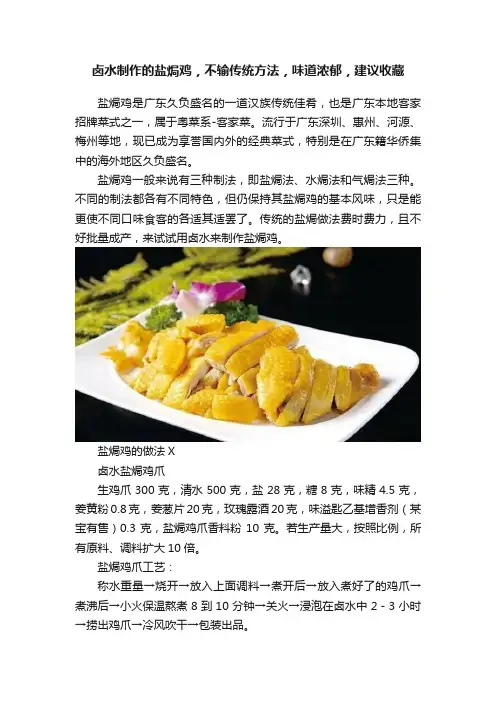 卤水制作的盐焗鸡，不输传统方法，味道浓郁，建议收藏

盐焗鸡是广东久负盛名的一道汉族传统佳肴，也是广东本地客家招牌菜式之一，属于粤菜系-客家菜。流行于广东深圳、惠州、河源、梅州等地，现已成为享誉国内外的经典菜式，特别是在广东籍华侨集中的海外地区久负盛名。

盐焗鸡一般来说有三种制法，即盐焗法、水焗法和气焗法三种。不同的制法都各有不同特色，但仍保持其盐焗鸡的基本风味，只是能更使不同口味食客的各适其适罢了。传统的盐焗做法费时费力，且不好批量成产，来试试用卤水来制作盐焗鸡。

盐焗鸡的做法X

卤水盐焗鸡爪

生鸡爪300克，清水500克，盐28克，糖8克，味精4.5克，姜黄粉0.8克，姜葱片20克，玫瑰露酒20克，味溢匙乙基增香剂（某宝有售）0.3克，盐焗鸡爪香料粉10克。若生产量大，按照比例，所有原料、调料扩大10倍。

盐焗鸡爪工艺：

称水重量→烧开→放入上面调料→煮开后→放入煮好了的鸡爪→煮沸后→小火保温熬煮8到10分钟→关火→浸泡在卤水中2-3小时→捞出鸡爪→冷风吹干→包装出品。